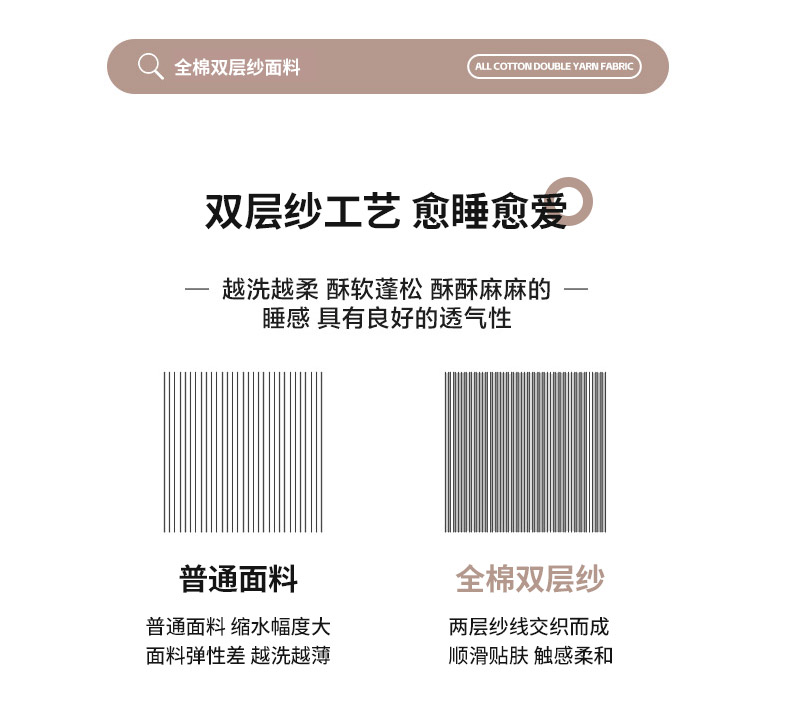 全棉双层纱面料

ALL COTTON DOUBLE YARN FABRIC

双层纱工艺 愈睡愈爱

— 越洗越柔 酥软蓬松 酥酥麻麻的 —
睡感 具有良好的透气性

普通面料

普通面料 缩水幅度大
面料弹性差 越洗越薄

全棉双层纱

两层纱线交织而成
顺滑贴肤 触感柔和